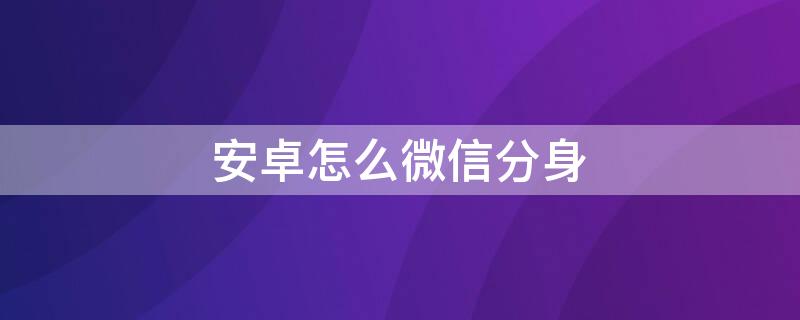 安卓怎么微信分身